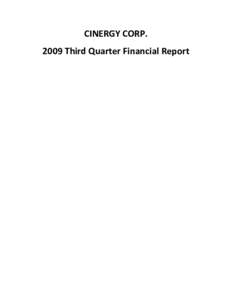 CINERGY CORP.

2009 Third Quarter Financial Report